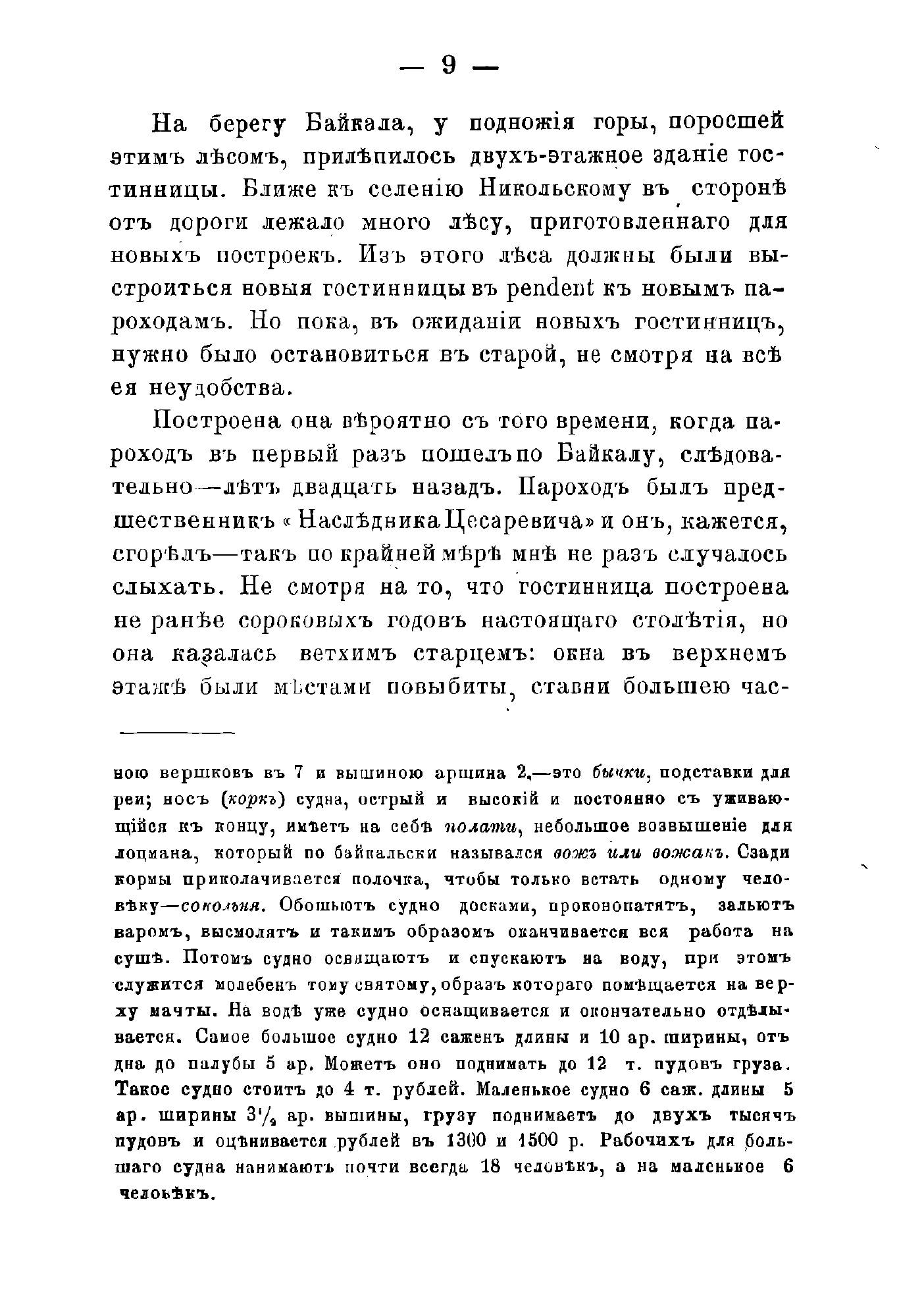 — 9 —

На берегу Байкала, у подножія горы, поросшей этимъ лѣсомъ, прилѣпилось двухъ-этажное зданіе гостинницы. Ближе къ селенію Никольскому въ сторонѣ отъ дороги лежало много лѣсу, приготовленнаго для новыхъ построекъ. Изъ этого лѣса должны были выстроиться новыя гостинницы въ pendent къ новымъ пароходамъ. Но пока, въ ожиданіи новыхъ гостинницъ, нужно было остановиться въ старой, не смотря на всѣ ея неудобства.

Построена она вѣроятно съ того времени, когда пароходъ въ первый разъ пошелъ по Байкалу, слѣдовательно—лѣтъ двадцать назадъ. Пароходъ былъ предшественникъ «Наслѣдника Цесаревича» и онъ, кажется, сгорѣлъ—такъ по крайней мѣрѣ мнѣ не разъ случалось слыхать. Не смотря на то, что гостинница построена не ранѣе сороковыхъ годовъ настоящаго столѣтія, но она казалась ветхимъ старцемъ: окна въ верхнемъ этажѣ были мѣстами повыбиты, ставни большею час-

ною вершковъ въ 7 и вышиною аршина 2,—это бычки, подставки для реи; носъ (коркъ) судна, острый и высокій и постоянно съ уживающійся къ концу, имѣетъ на себѣ полати, небольшое возвышеніе для лоцмана, который по байкальски назывался вожъ или вожакъ. Сзади кормы приколачивается полочка, чтобы только встать одному человѣку—сокольня. Обошьютъ судно досками, проконопатятъ, зальютъ варомъ, высмолятъ и такимъ образомъ оканчивается вся работа на сушѣ. Потомъ судно освящаютъ и спускаютъ на воду, при этомъ служится молебенъ тому святому, образъ котораго помѣщается на верху мачты. На водѣ уже судно оснащивается и окончательно отдѣлывается. Самое большое судно 12 саженъ длины и 10 ар. ширины, отъ дна до палубы 5 ар. Можетъ оно поднимать до 12 т. пудовъ груза. Такое судно стоитъ до 4 т. рублей. Маленькое судно 6 саж. длины 5 ар. ширины $3\frac{1}{2}$ ар. вышины, грузу поднимаетъ до двухъ тысячъ пудовъ и оцѣнивается рублей въ 1300 и 1500 р. Рабочихъ для большаго судна нанимаютъ почти всегда 18 человѣкъ, а на маленькое 6 человѣкъ.